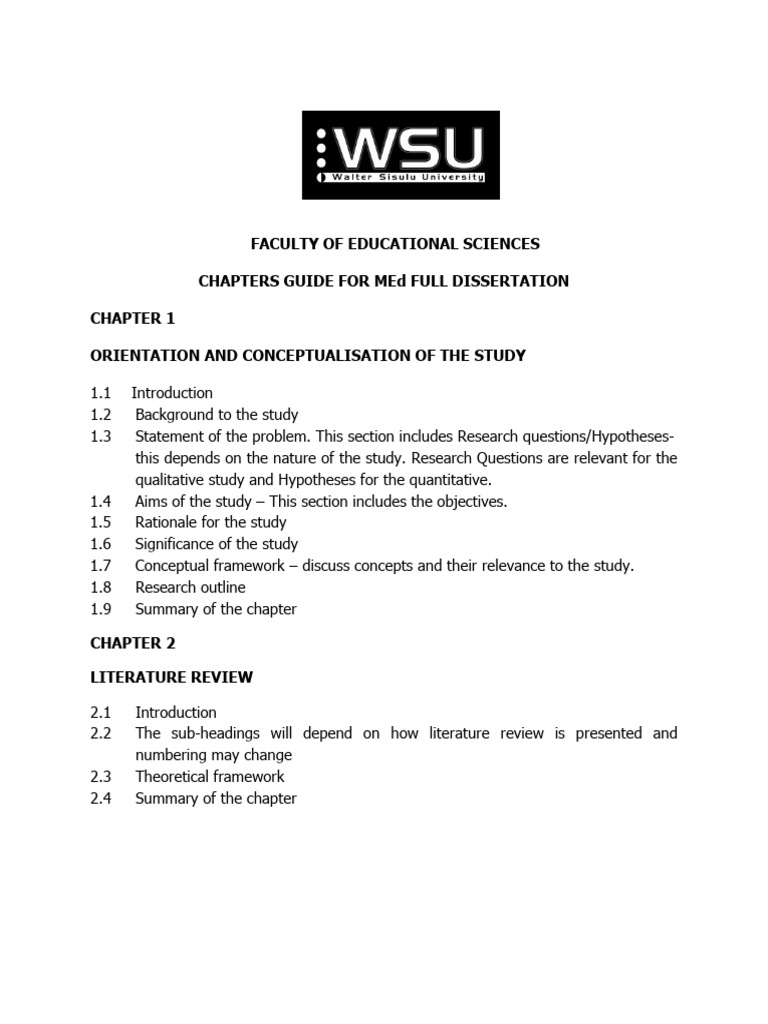 WSU
Walter Sisulu University

FACULTY OF EDUCATIONAL SCIENCES

CHAPTERS GUIDE FOR MEd FULL DISSERTATION

CHAPTER 1

ORIENTATION AND CONCEPTUALISATION OF THE STUDY

1.1 Introduction
1.2 Background to the study
1.3 Statement of the problem. This section includes Research questions/Hypotheses- this depends on the nature of the study. Research Questions are relevant for the qualitative study and Hypotheses for the quantitative.
1.4 Aims of the study – This section includes the objectives.
1.5 Rationale for the study
1.6 Significance of the study
1.7 Conceptual framework – discuss concepts and their relevance to the study.
1.8 Research outline
1.9 Summary of the chapter

CHAPTER 2

LITERATURE REVIEW

2.1 Introduction
2.2 The sub-headings will depend on how literature review is presented and numbering may change
2.3 Theoretical framework
2.4 Summary of the chapter